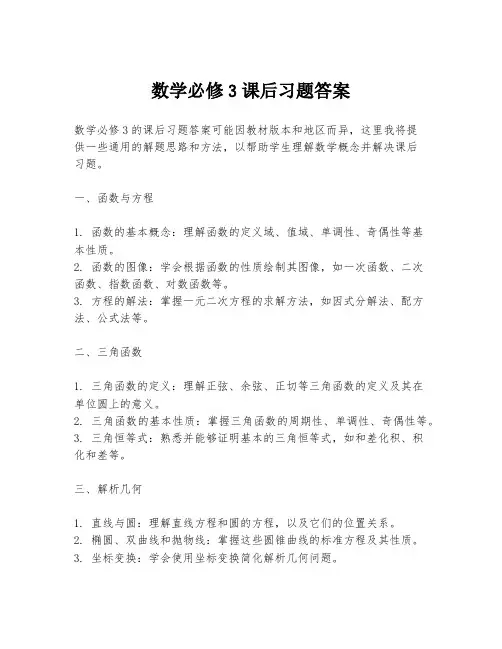 数学必修 3 课后习题答案

数学必修 3 的课后习题答案可能因教材版本和地区而异，这里我将提供一些通用的解题思路和方法，以帮助学生理解数学概念并解决课后习题。

一、函数与方程

1. 函数的基本概念：理解函数的定义域、值域、单调性、奇偶性等基本性质。
2. 函数的图像：学会根据函数的性质绘制其图像，如一次函数、二次函数、指数函数、对数函数等。
3. 方程的解法：掌握一元二次方程的求解方法，如因式分解法、配方法、公式法等。

二、三角函数

1. 三角函数的定义：理解正弦、余弦、正切等三角函数的定义及其在单位圆上的意义。
2. 三角函数的基本性质：掌握三角函数的周期性、单调性、奇偶性等。
3. 三角恒等式：熟悉并能够证明基本的三角恒等式，如和差化积、积化和差等。

三、解析几何

1. 直线与圆：理解直线方程和圆的方程，以及它们的位置关系。
2. 椭圆、双曲线和抛物线：掌握这些圆锥曲线的标准方程及其性质。
3. 坐标变换：学会使用坐标变换简化解析几何问题。